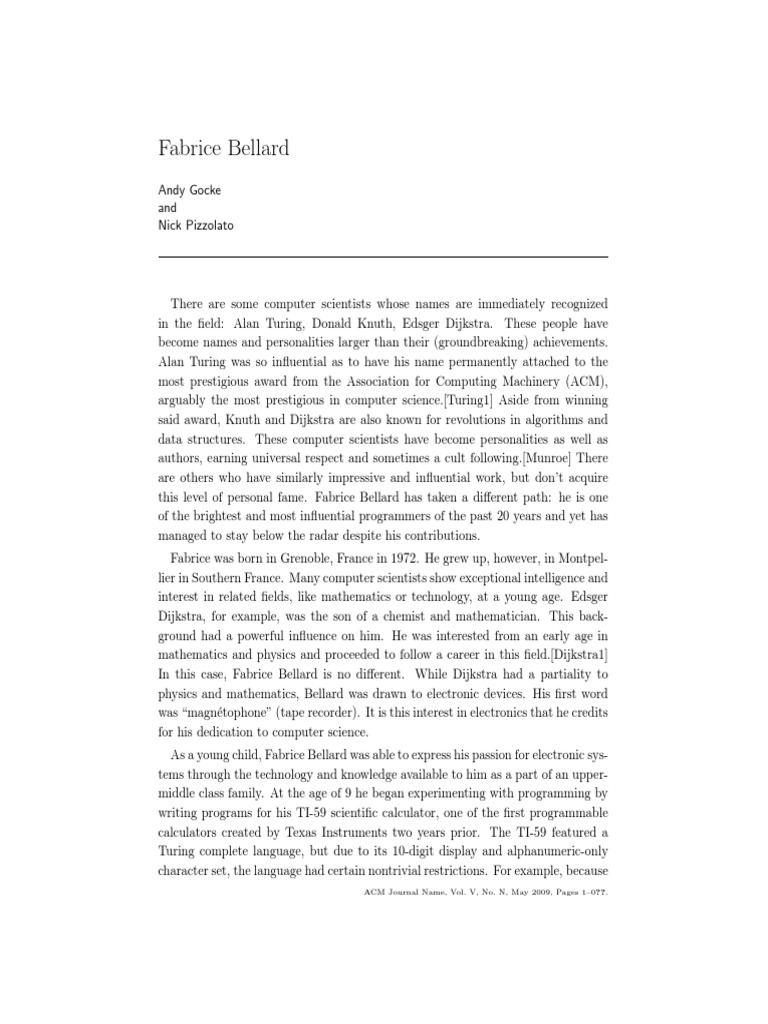 Fabrice Bellard

Andy Gocke
and
Nick Pizzolato

There are some computer scientists whose names are immediately recognized in the field: Alan Turing, Donald Knuth, Edsger Dijkstra. These people have become names and personalities larger than their (groundbreaking) achievements. Alan Turing was so influential as to have his name permanently attached to the most prestigious award from the Association for Computing Machinery (ACM), arguably the most prestigious in computer science.[Turing1] Aside from winning said award, Knuth and Dijkstra are also known for revolutions in algorithms and data structures. These computer scientists have become personalities as well as authors, earning universal respect and sometimes a cult following.[Munroe] There are others who have similarly impressive and influential work, but don't acquire this level of personal fame. Fabrice Bellard has taken a different path: he is one of the brightest and most influential programmers of the past 20 years and yet has managed to stay below the radar despite his contributions.

Fabrice was born in Grenoble, France in 1972. He grew up, however, in Montpellier in Southern France. Many computer scientists show exceptional intelligence and interest in related fields, like mathematics or technology, at a young age. Edsger Dijkstra, for example, was the son of a chemist and mathematician. This background had a powerful influence on him. He was interested from an early age in mathematics and physics and proceeded to follow a career in this field.[Dijkstra1] In this case, Fabrice Bellard is no different. While Dijkstra had a partiality to physics and mathematics, Bellard was drawn to electronic devices. His first word was "magnétophone" (tape recorder). It is this interest in electronics that he credits for his dedication to computer science.

As a young child, Fabrice Bellard was able to express his passion for electronic systems through the technology and knowledge available to him as a part of an upper-middle class family. At the age of 9 he began experimenting with programming by writing programs for his TI-59 scientific calculator, one of the first programmable calculators created by Texas Instruments two years prior. The TI-59 featured a Turing complete language, but due to its 10-digit display and alphanumeric-only character set, the language had certain nontrivial restrictions. For example, because

ACM Journal Name, Vol. V, No. N, May 2009, Pages 1–0??.